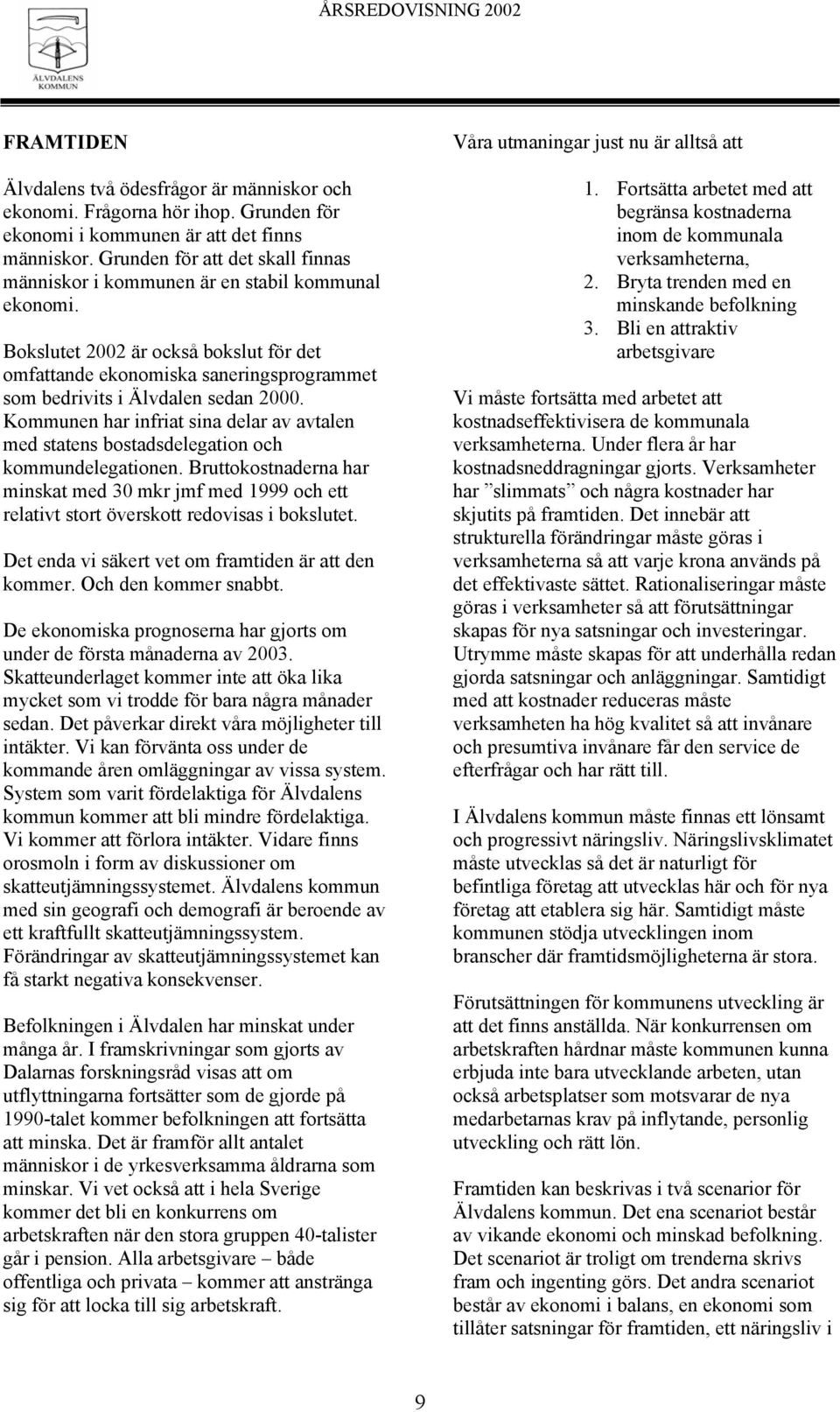 ÄLVDALENS KOMMUN

ÅRSREDOVISNING 2002

FRAMTIDEN

Älvdalens två ödesfrågor är människor och ekonomi. Frågorna hör ihop. Grunden för ekonomi i kommunen är att det finns människor. Grunden för att det skall finnas människor i kommunen är en stabil kommunal ekonomi.

Bokslutet 2002 är också bokslut för det omfattande ekonomiska saneringsprogrammet som bedrivits i Älvdalen sedan 2000. Kommunen har infriat sina delar av avtalen med statens bostadsdelegation och kommundelegationen. Bruttokostnaderna har minskat med 30 mkr jmf med 1999 och ett relativt stort överskott redovisas i bokslutet.

Det enda vi säkert vet om framtiden är att den kommer. Och den kommer snabbt.

De ekonomiska prognoserna har gjorts om under de första månaderna av 2003. Skatteunderlaget kommer inte att öka lika mycket som vi trodde för bara några månader sedan. Det påverkar direkt våra möjligheter till intäkter. Vi kan förvänta oss under de kommande åren omläggningar av vissa system. System som varit fördelaktiga för Älvdalens kommun kommer att bli mindre fördelaktiga. Vi kommer att förlora intäkter. Vidare finns orosmoln i form av diskussioner om skatteutjämningssystemet. Älvdalens kommun med sin geografi och demografi är beroende av ett kraftfullt skatteutjämningssystem. Förändringar av skatteutjämningssystemet kan få starkt negativa konsekvenser.

Befolkningen i Älvdalen har minskat under många år. I framskrivningar som gjorts av Dalarnas forskningsråd visas att om utflyttningarna fortsätter som de gjorde på 1990-talet kommer befolkningen att fortsätta att minska. Det är framför allt antalet människor i de yrkesverksamma åldrarna som minskar. Vi vet också att i hela Sverige kommer det bli en konkurrens om arbetskraften när den stora gruppen 40-talister går i pension. Alla arbetsgivare – både offentliga och privata – kommer att anstränga sig för att locka till sig arbetskraft.

Våra utmaningar just nu är alltså att

1. Fortsätta arbetet med att begränsa kostnaderna inom de kommunala verksamheterna,
2. Bryta trenden med en minskande befolkning
3. Bli en attraktiv arbetsgivare

Vi måste fortsätta med arbetet att kostnadseffektivisera de kommunala verksamheterna. Under flera år har kostnadsneddragningar gjorts. Verksamheter har ”slimmats” och några kostnader har skjutits på framtiden. Det innebär att strukturella förändringar måste göras i verksamheterna så att varje krona används på det effektivaste sättet. Rationaliseringar måste göras i verksamheter så att förutsättningar skapas för nya satsningar och investeringar. Utrymme måste skapas för att underhålla redan gjorda satsningar och anläggningar. Samtidigt med att kostnader reduceras måste verksamheten ha hög kvalitet så att invånare och presumtiva invånare får den service de efterfrågar och har rätt till.

I Älvdalens kommun måste finnas ett lönsamt och progressivt näringsliv. Näringslivsklimatet måste utvecklas så det är naturligt för befintliga företag att utvecklas här och för nya företag att etablera sig här. Samtidigt måste kommunen stödja utvecklingen inom branscher där framtidsmöjligheterna är stora.

Förutsättningen för kommunens utveckling är att det finns anställda. När konkurrensen om arbetskraften hårdnar måste kommunen kunna erbjuda inte bara utvecklande arbeten, utan också arbetsplatser som motsvarar de nya medarbetarnas krav på inflytande, personlig utveckling och rätt lön.

Framtiden kan beskrivas i två scenarior för Älvdalens kommun. Det ena scenariot består av vikande ekonomi och minskad befolkning. Det scenariot är troligt om trenderna skrivs fram och ingenting görs. Det andra scenariot består av ekonomi i balans, en ekonomi som tillåter satsningar för framtiden, ett näringsliv i

9